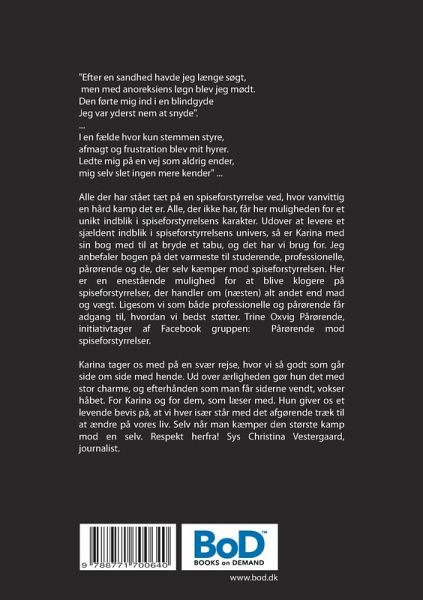 "Efter en sandhed havde jeg længe søgt,
men med anoreksiens løgn blev jeg mødt.
Den førte mig ind i en blindgyde
Jeg var yderst nem at snyde".
...
I en fælde hvor kun stemmen styre,
afmagt og frustration blev mit hyrer.
Ledte mig på en vej som aldrig ender,
mig selv slet ingen mere kender" ...

Alle der har stået tæt på en spiseforstyrrelse ved, hvor vanvittig en hård kamp det er. Alle, der ikke har, får her muligheden for et unikt indblik i spiseforstyrrelsens karakter. Udover at levere et sjældent indblik i spiseforstyrrelsens univers, så er Karina med sin bog med til at bryde et tabu, og det har vi brug for. Jeg anbefaler bogen på det varmeste til studerende, professionelle, pårørende og de, der selv kæmper mod spiseforstyrrelsen. Her er en enestående mulighed for at blive klogere på spiseforstyrrelser, der handler om (næsten) alt andet end mad og vægt. Ligesom vi som både professionelle og pårørende får adgang til, hvordan vi bedst støtter. Trine Oxvig Pårørende, initiativtager af Facebook gruppen: Pårørende mod spiseforstyrrelser.

Karina tager os med på en svær rejse, hvor vi så godt som går side om side med hende. Ud over ærligheden gør hun det med stor charme, og efterhånden som man får siderne vendt, vokser håbet. For Karina og for dem, som læser med. Hun giver os et levende bevis på, at vi hver især står med det afgørende træk til at ændre på vores liv. Selv når man kæmper den største kamp mod en selv. Respekt herfra! Sys Christina Vestergaard, journalist.

9 788771 700640

BoD™
BOOKS on DEMAND

www.bod.dk